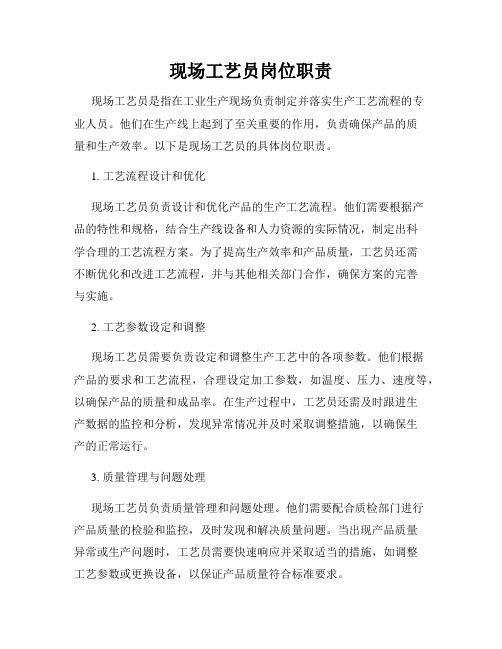 现场工艺员岗位职责

现场工艺员是指在工业生产现场负责制定并落实生产工艺流程的专业人员。他们在生产线上起到了至关重要的作用，负责确保产品的质量和生产效率。以下是现场工艺员的具体岗位职责。

1. 工艺流程设计和优化

现场工艺员负责设计和优化产品的生产工艺流程。他们需要根据产品的特性和规格，结合生产线设备和人力资源的实际情况，制定出科学合理的工艺流程方案。为了提高生产效率和产品质量，工艺员还需不断优化和改进工艺流程，并与其他相关部门合作，确保方案的完善与实施。

2. 工艺参数设定和调整

现场工艺员需要负责设定和调整生产工艺中的各项参数。他们根据产品的要求和工艺流程，合理设定加工参数，如温度、压力、速度等，以确保产品的质量和成品率。在生产过程中，工艺员还需及时跟进生产数据的监控和分析，发现异常情况并及时采取调整措施，以确保生产的正常运行。

3. 质量管理与问题处理

现场工艺员负责质量管理和问题处理。他们需要配合质检部门进行产品质量的检验和监控，及时发现和解决质量问题。当出现产品质量异常或生产问题时，工艺员需要快速响应并采取适当的措施，如调整工艺参数或更换设备，以保证产品质量符合标准要求。